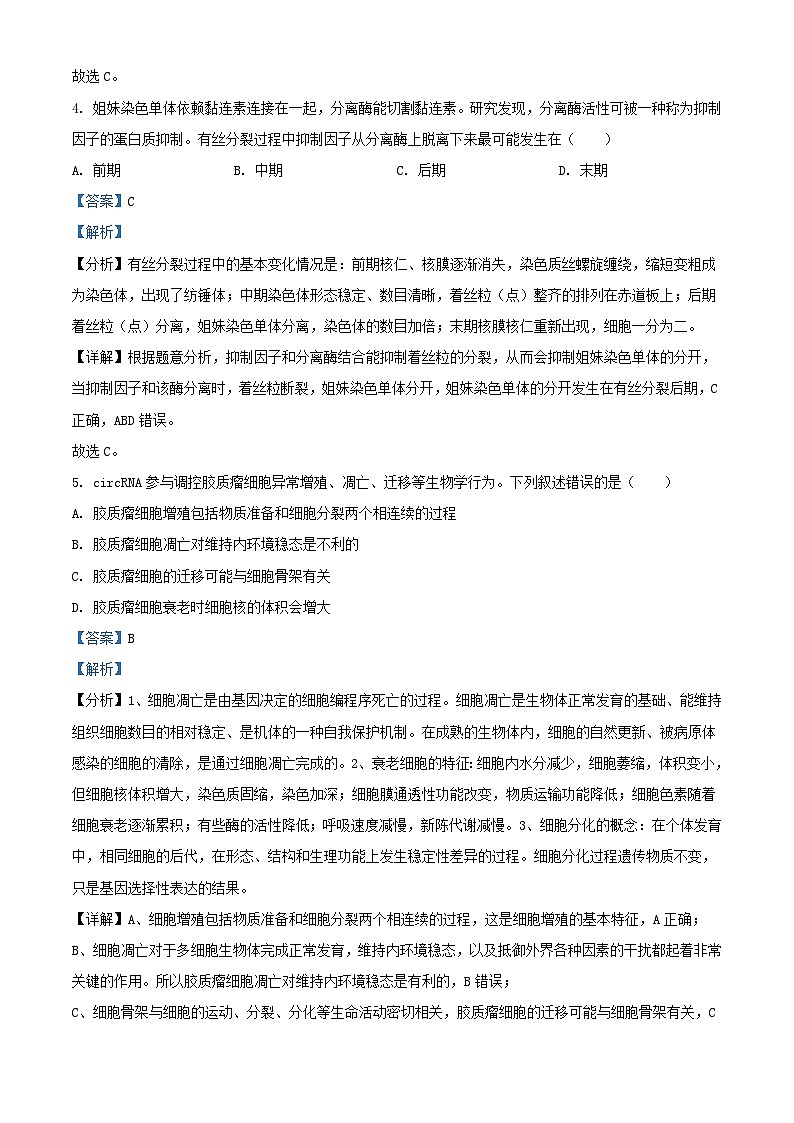 故选 C。

4. 姐妹染色单体依赖黏连素连接在一起，分离酶能切割黏连素。研究发现，分离酶活性可被一种称为抑制因子的蛋白质抑制。有丝分裂过程中抑制因子从分离酶上脱离下来最可能发生在（　　）

A. 前期　　B. 中期　　C. 后期　　D. 末期

【答案】C

【解析】

【分析】有丝分裂过程中的基本变化情况是：前期核仁、核膜逐渐消失，染色质丝螺旋缠绕，缩短变粗成为染色体，出现了纺锤体；中期染色体形态稳定、数目清晰，着丝粒（点）整齐的排列在赤道板上；后期着丝粒（点）分离，姐妹染色单体分离，染色体的数目加倍；末期核膜核仁重新出现，细胞一分为二。

【详解】根据题意分析，抑制因子和分离酶结合能抑制着丝粒的分裂，从而会抑制姐妹染色单体的分开，当抑制因子和该酶分离时，着丝粒断裂，姐妹染色单体分开，姐妹染色单体的分开发生在有丝分裂后期，C 正确，ABD 错误。

故选 C。

5. circRNA 参与调控胶质瘤细胞异常增殖、凋亡、迁移等生物学行为。下列叙述错误的是（　　）

A. 胶质瘤细胞增殖包括物质准备和细胞分裂两个相连续的过程

B. 胶质瘤细胞凋亡对维持内环境稳态是不利的

C. 胶质瘤细胞的迁移可能与细胞骨架有关

D. 胶质瘤细胞衰老时细胞核的体积会增大

【答案】B

【解析】

【分析】1、细胞凋亡是由基因决定的细胞编程序死亡的过程。细胞凋亡是生物体正常发育的基础、能维持组织细胞数目的相对稳定、是机体的一种自我保护机制。在成熟的生物体内，细胞的自然更新、被病原体感染的细胞的清除，是通过细胞凋亡完成的。2、衰老细胞的特征：细胞内水分减少，细胞萎缩，体积变小，但细胞核体积增大，染色质固缩，染色加深；细胞膜通透性功能改变，物质运输功能降低；细胞色素随着细胞衰老逐渐累积；有些酶的活性降低；呼吸速度减慢，新陈代谢减慢。3、细胞分化的概念：在个体发育中，相同细胞的后代，在形态、结构和生理功能上发生稳定性差异的过程。细胞分化过程遗传物质不变，只是基因选择性表达的结果。

【详解】A、细胞增殖包括物质准备和细胞分裂两个相连续的过程，这是细胞增殖的基本特征，A 正确；

B、细胞凋亡对于多细胞生物体完成正常发育，维持内环境稳态，以及抵御外界各种因素的干扰都起着非常关键的作用。所以胶质瘤细胞凋亡对维持内环境稳态是有利的，B 错误；

C、细胞骨架与细胞的运动、分裂、分化等生命活动密切相关，胶质瘤细胞的迁移可能与细胞骨架有关，C